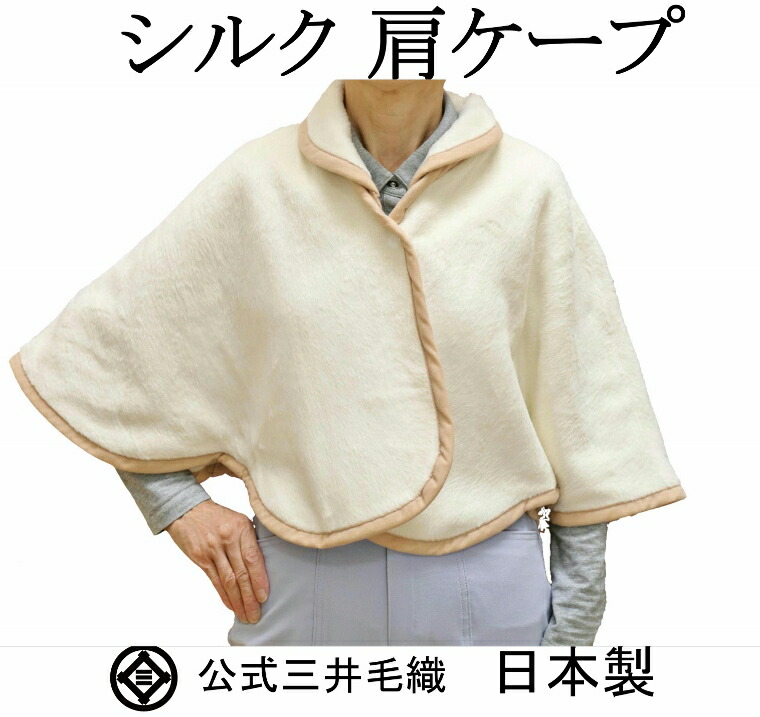 シルク 肩ケープ

公式三井毛織 日本製